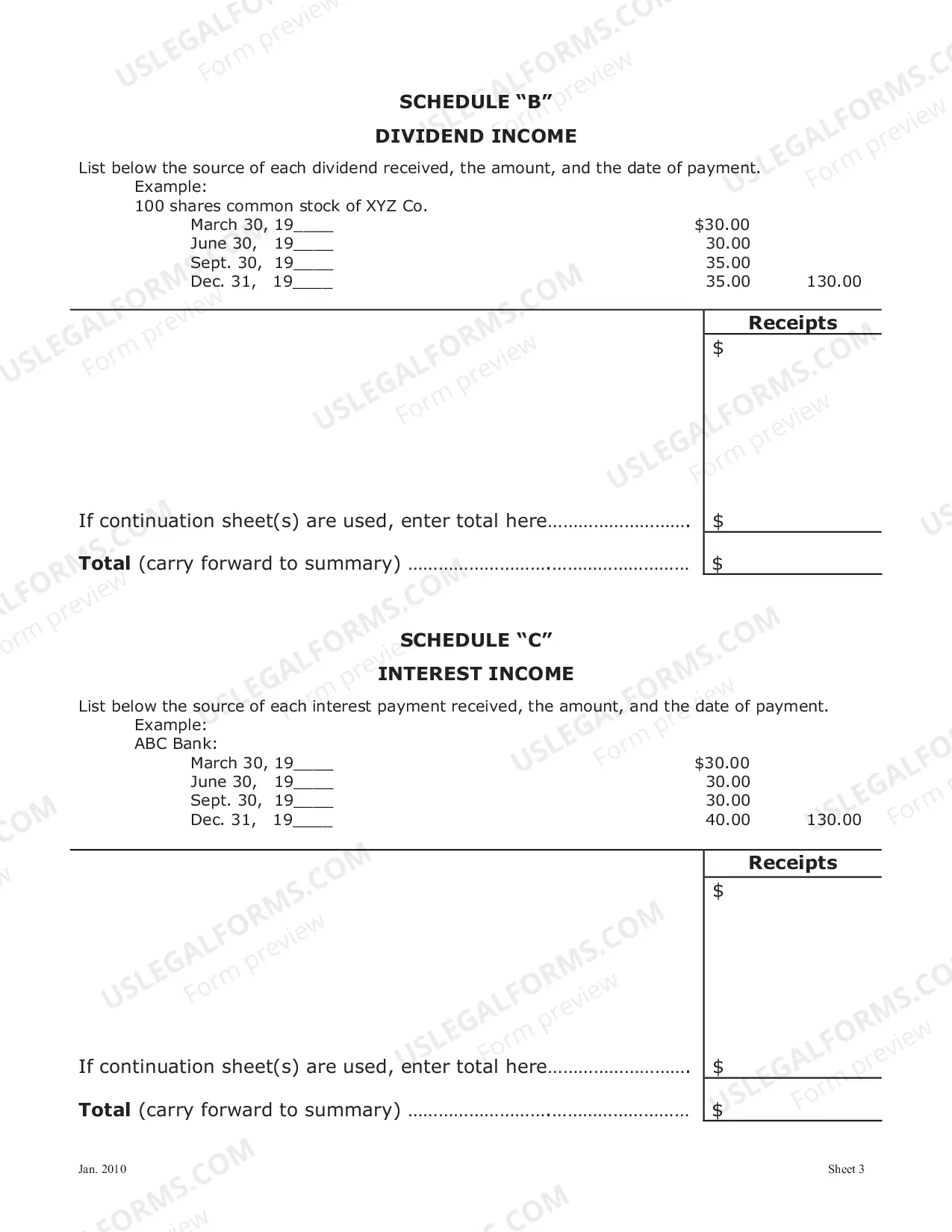 SCHEDULE "B"

DIVIDEND INCOME

List below the source of each dividend received, the amount, and the date of payment.

Example:

100 shares common stock of XYZ Co.

March 30, 19____ $30.00
June 30, 19____ 30.00
Sept. 30, 19____ 35.00
Dec. 31, 19____ 35.00 130.00

Receipts

$

If continuation sheet(s) are used, enter total here $

Total (carry forward to summary) $

SCHEDULE "C"

INTEREST INCOME

List below the source of each interest payment received, the amount, and the date of payment.

Example:

ABC Bank:

March 30, 19____ $30.00
June 30, 19____ 30.00
Sept. 30, 19____ 30.00
Dec. 31, 19____ 40.00 130.00

Receipts

$

If continuation sheet(s) are used, enter total here $

Total (carry forward to summary) $

Jan. 2010

Sheet 3

USLEGALFORMS.COM
Form preview